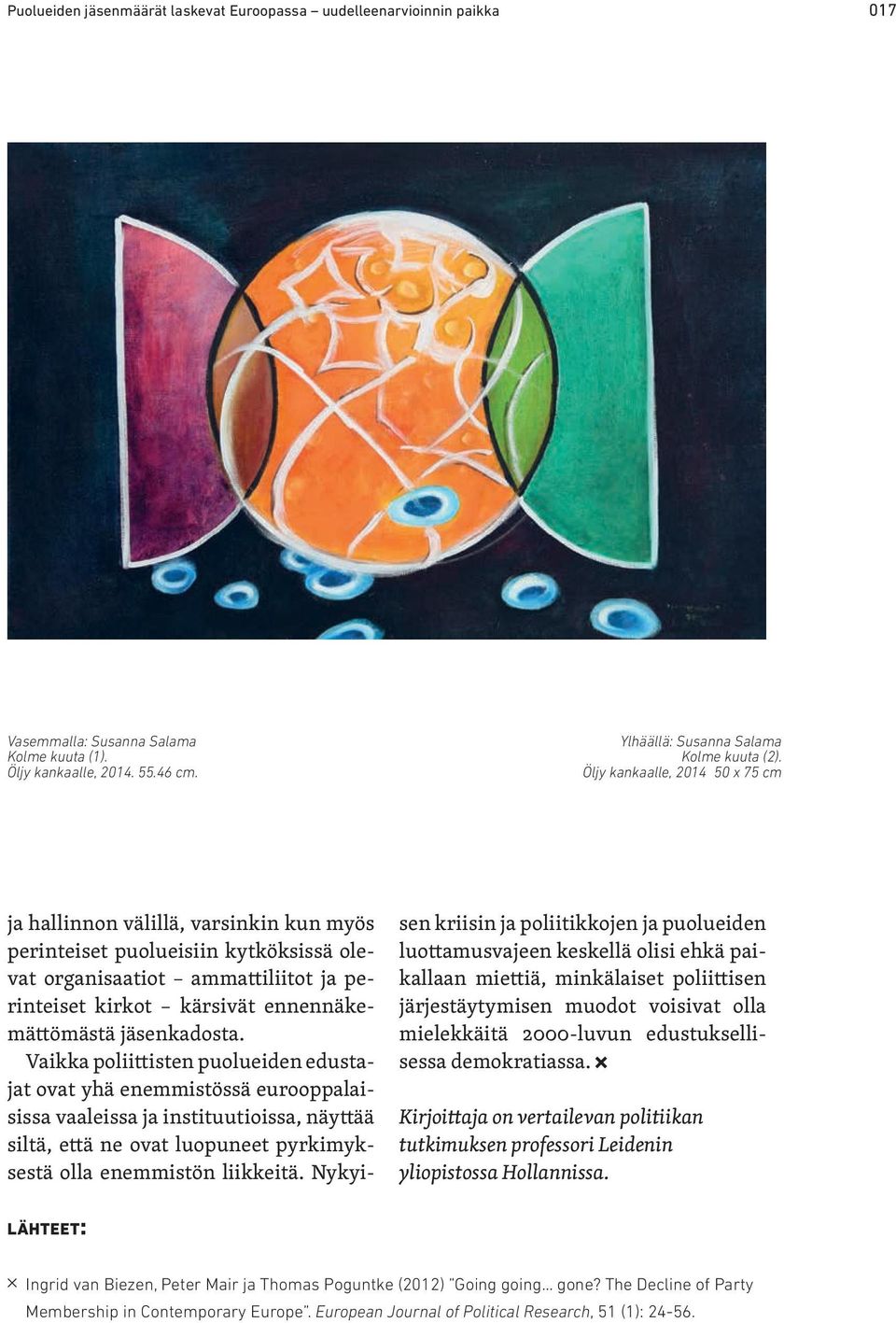 Puolueiden jäsenmäärät laskevat Euroopassa – uudelleenarvioinnin paikka

017

Vasemmalla: Susanna Salama
Kolme kuuta (1).
Öljy kankaalle, 2014. 55.46 cm.

Ylhäällä: Susanna Salama
Kolme kuuta (2).
Öljy kankaalle, 2014 50 x 75 cm

ja hallinnon välillä, varsinkin kun myös perinteiset puolueisiin kytköksissä olevat organisaatiot – ammattiliitot ja perinteiset kirkot – kärsivät ennennäkemättömästä jäsenkadosta.

Vaikka poliittisten puolueiden edustajat ovat yhä enemmistössä eurooppalaisissa vaaleissa ja instituutioissa, näyttää siltä, että ne ovat luopuneet pyrkimyksestä olla enemmistön liikkeitä. Nykyisen kriisin ja poliitikkojen ja puolueiden luottamusvajeen keskellä olisi ehkä paikallaan miettiä, minkälaiset poliittisen järjestäytymisen muodot voisivat olla mielekkäitä 2000-luvun edustuksellisessa demokratiassa. ×

Kirjoittaja on vertailevan politiikan tutkimuksen professori Leidenin yliopistossa Hollannissa.

LÄHTEET:

× Ingrid van Biezen, Peter Mair ja Thomas Poguntke (2012) "Going going… gone? The Decline of Party Membership in Contemporary Europe". European Journal of Political Research, 51 (1): 24-56.